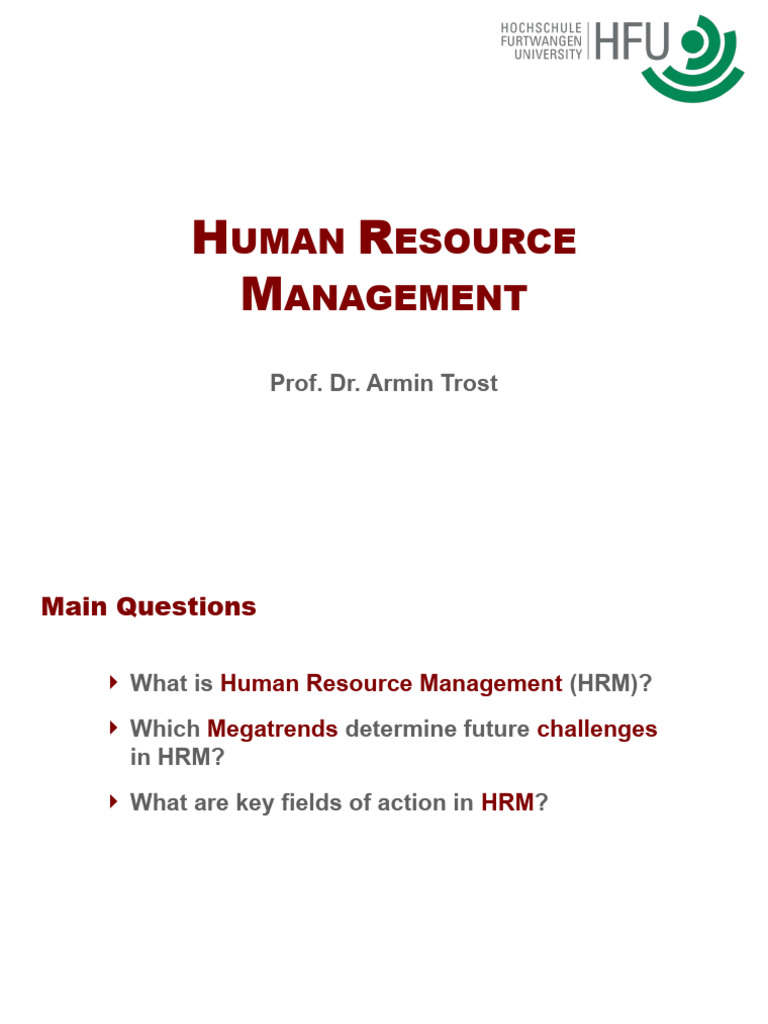 HOCHSCHULE FURTWANGEN UNIVERSITY HFU

HUMAN RESOURCE MANAGEMENT

Prof. Dr. Armin Trost

Main Questions

What is Human Resource Management (HRM)?

Which Megatrends determine future challenges in HRM?

What are key fields of action in HRM?